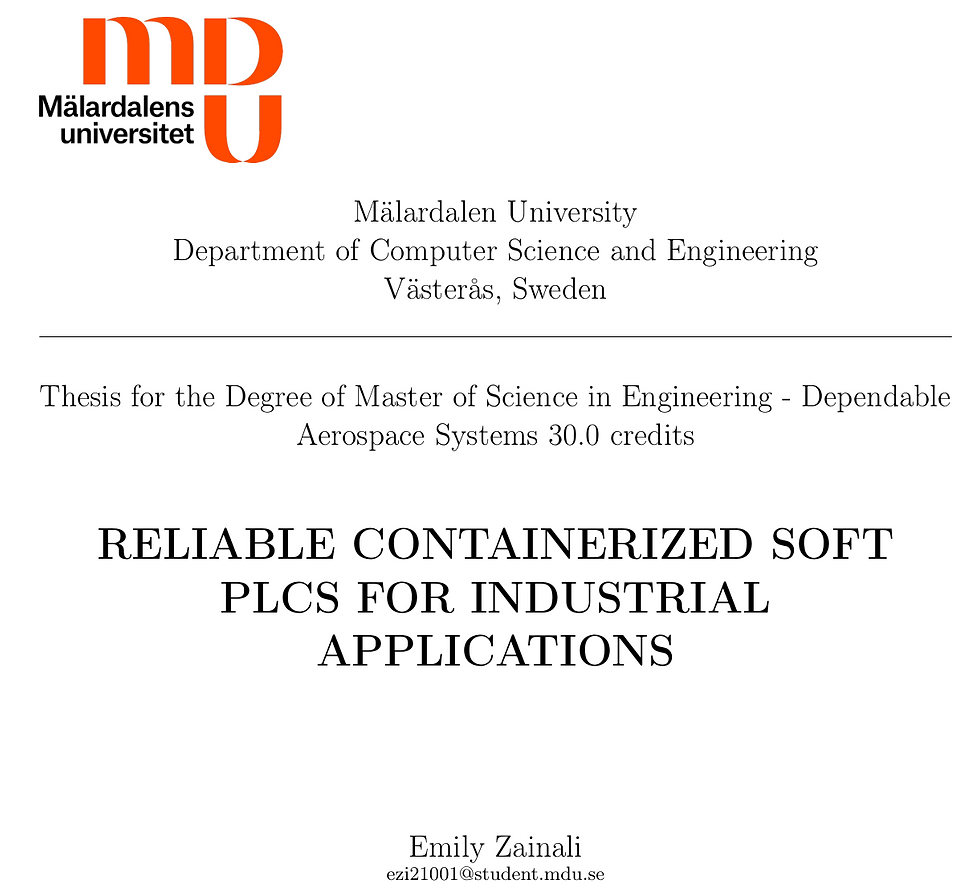 mdu
Mälardalens universitet

Mälardalen University
Department of Computer Science and Engineering
Västerås, Sweden

Thesis for the Degree of Master of Science in Engineering - Dependable Aerospace Systems 30.0 credits

RELIABLE CONTAINERIZED SOFT PLCS FOR INDUSTRIAL APPLICATIONS

Emily Zainali
ezi21001@student.mdu.se